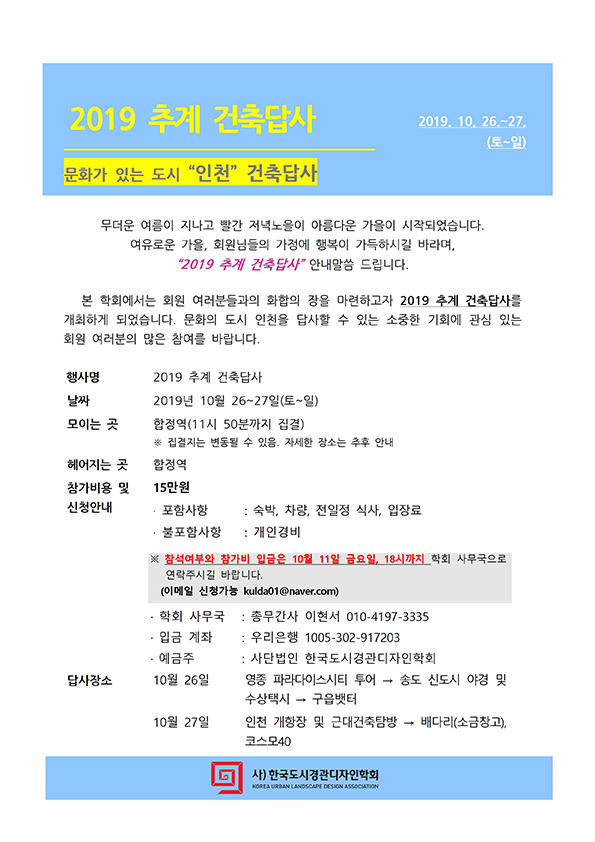 2019 추계 건축답사

2019. 10. 26.~27. (토~일)

문화가 있는 도시 "인천" 건축답사

무더운 여름이 지나고 빨간 저녁노을이 아름다운 가을이 시작되었습니다. 여유로운 가을, 회원님들의 가정에 행복이 가득하시길 바라며, "2019 추계 건축답사" 안내말씀 드립니다.

본 학회에서는 회원 여러분들과의 화합의 장을 마련하고자 2019 추계 건축답사를 개최하게 되었습니다. 문화의 도시 인천을 답사할 수 있는 소중한 기회에 관심 있는 회원 여러분의 많은 참여를 바랍니다.

행사명 2019 추계 건축답사

날짜 2019년 10월 26~27일(토~일)

모이는 곳 합정역(11시 50분까지 집결)
※ 집결지는 변동될 수 있음. 자세한 장소는 추후 안내

헤어지는 곳 합정역

참가비용 및 신청안내 15만원
· 포함사항 : 숙박, 차량, 전일정 식사, 입장료
· 불포함사항 : 개인경비

※ 참석여부와 참가비 입금은 10월 11일 금요일, 18시까지 학회 사무국으로 연락주시길 바랍니다.
(이메일 신청가능 kulda01@naver.com)

· 학회 사무국 : 총무간사 이현서 010-4197-3335
· 입금 계좌 : 우리은행 1005-302-917203
· 예금주 : 사단법인 한국도시경관디자인학회

답사장소 10월 26일 영종 파라다이스시티 투어 → 송도 신도시 야경 및 수상택시 → 구읍뱃터

10월 27일 인천 개항장 및 근대건축탐방 → 배다리(소금창고), 코스모40

사) 한국도시경관디자인학회
KOREA URBAN LANDSCAPE DESIGN ASSOCIATION